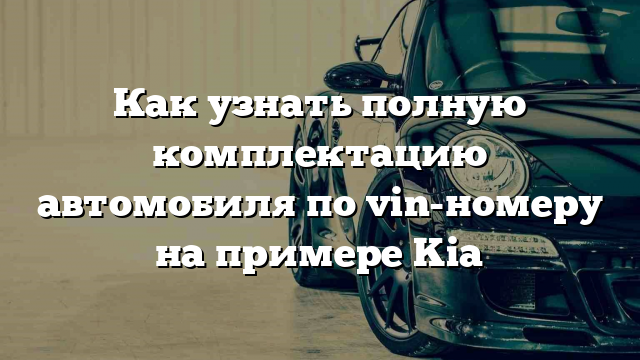 Как узнать полную комплектацию автомобиля по vin-номеру на примере Kia